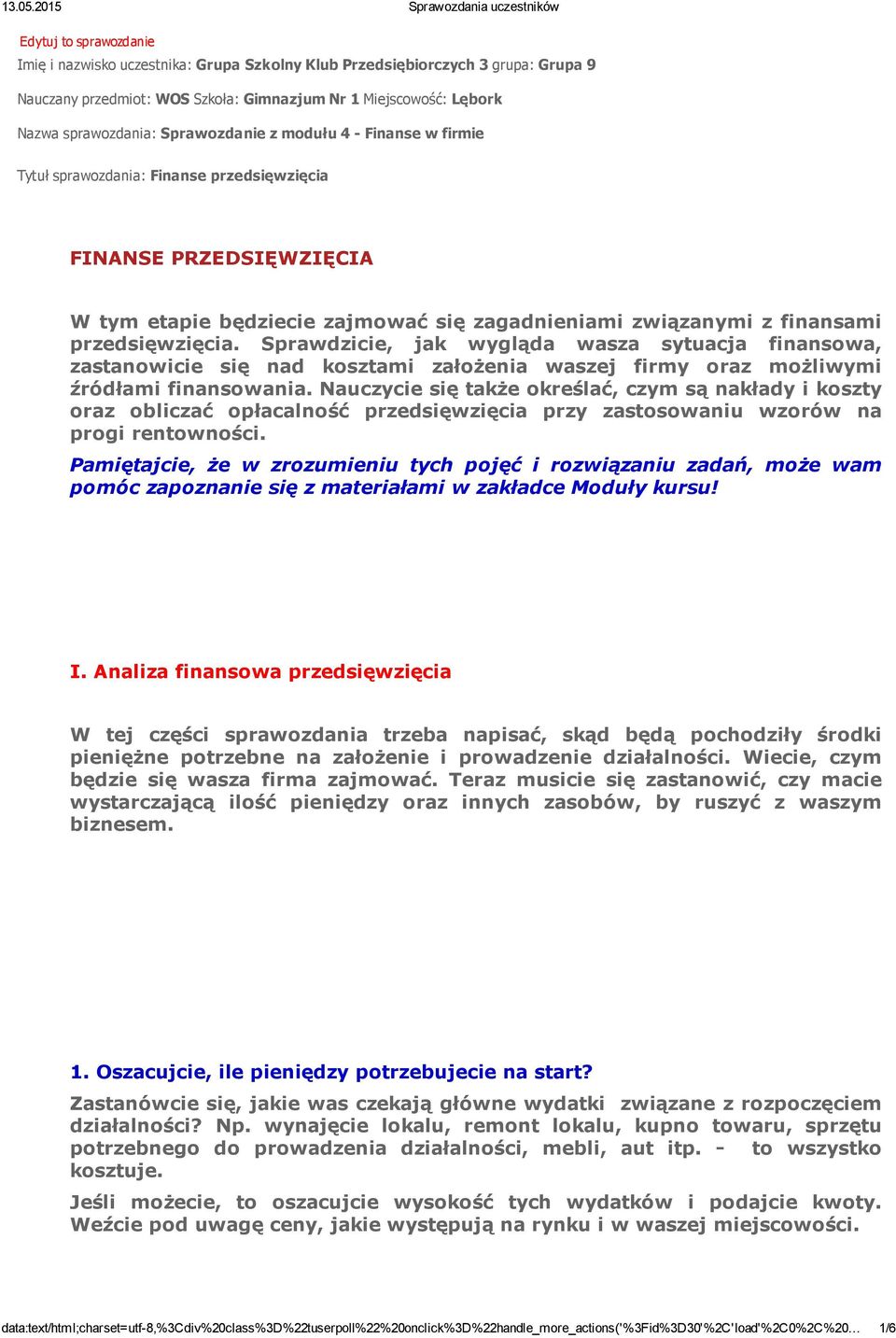 13.05.2015 Sprawozdania uczestników

Edytuj to sprawozdanie

Imię i nazwisko uczestnika: Grupa Szkolny Klub Przedsiębiorczych 3 grupa: Grupa 9

Nauczany przedmiot: WOS Szkoła: Gimnazjum Nr 1 Miejscowość: Lębork

Nazwa sprawozdania: Sprawozdanie z modułu 4 - Finanse w firmie

Tytuł sprawozdania: Finanse przedsięwzięcia

FINANSE PRZEDSIĘWZIĘCIA

W tym etapie będziecie zajmować się zagadnieniami związanymi z finansami przedsięwzięcia. Sprawdzicie, jak wygląda wasza sytuacja finansowa, zastanowicie się nad kosztami założenia waszej firmy oraz możliwymi źródłami finansowania. Nauczycie się także określać, czym są nakłady i koszty oraz obliczać opłacalność przedsięwzięcia przy zastosowaniu wzorów na progi rentowności.

Pamiętajcie, że w zrozumieniu tych pojęć i rozwiązaniu zadań, może wam pomóc zapoznanie się z materiałami w zakładce Moduły kursu!

I. Analiza finansowa przedsięwzięcia

W tej części sprawozdania trzeba napisać, skąd będą pochodziły środki pieniężne potrzebne na założenie i prowadzenie działalności. Wiecie, czym będzie się wasza firma zajmować. Teraz musicie się zastanowić, czy macie wystarczającą ilość pieniędzy oraz innych zasobów, by ruszyć z waszym biznesem.

1. Oszacujcie, ile pieniędzy potrzebujecie na start?

Zastanówcie się, jakie was czekają główne wydatki związane z rozpoczęciem działalności? Np. wynajęcie lokalu, remont lokalu, kupno towaru, sprzętu potrzebnego do prowadzenia działalności, mebli, aut itp. - to wszystko kosztuje.

Jeśli możecie, to oszacujcie wysokość tych wydatków i podajcie kwoty. Weźcie pod uwagę ceny, jakie występują na rynku i w waszej miejscowości.

data:text/html;charset=utf-8,%3Cdiv%20class%3D%22tuserpoll%22%20onclick%3D%22handle_more_actions('%3Fid%3D30'%2C'load'%2C0%2C%20... 1/6